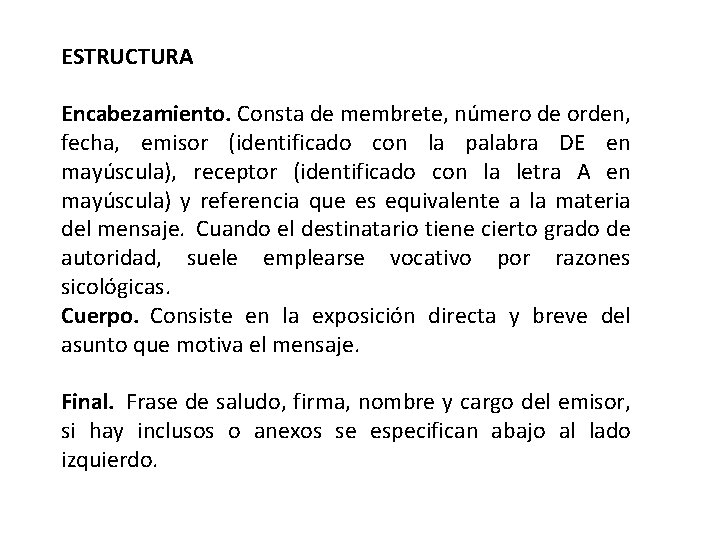 ESTRUCTURA

Encabezamiento. Consta de membrete, número de orden, fecha, emisor (identificado con la palabra DE en mayúscula), receptor (identificado con la letra A en mayúscula) y referencia que es equivalente a la materia del mensaje. Cuando el destinatario tiene cierto grado de autoridad, suele emplearse vocativo por razones sicológicas.
Cuerpo. Consiste en la exposición directa y breve del asunto que motiva el mensaje.

Final. Frase de saludo, firma, nombre y cargo del emisor, si hay inclusos o anexos se especifican abajo al lado izquierdo.